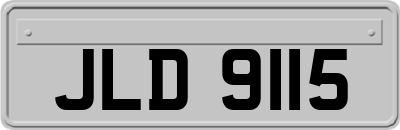 JLD 9115